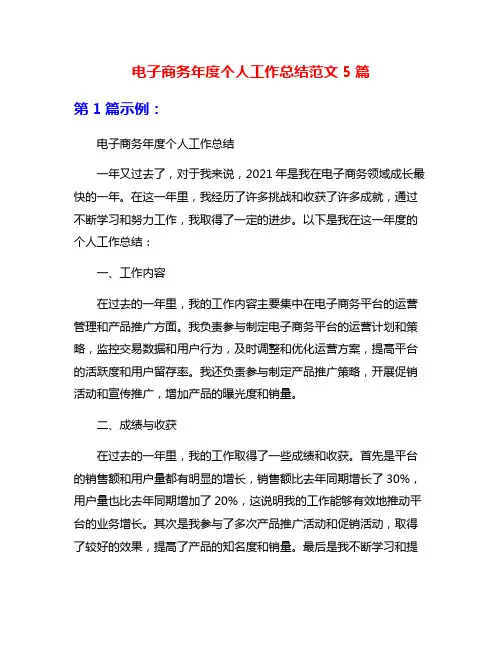 电子商务年度个人工作总结范文 5 篇

第 1 篇示例：

电子商务年度个人工作总结

一年又过去了，对于我来说，2021 年是我在电子商务领域成长最快的一年。在这一年里，我经历了许多挑战和收获了许多成就，通过不断学习和努力工作，我取得了一定的进步。以下是我在这一年度的个人工作总结：

一、工作内容

在过去的一年里，我的工作内容主要集中在电子商务平台的运营管理和产品推广方面。我负责参与制定电子商务平台的运营计划和策略，监控交易数据和用户行为，及时调整和优化运营方案，提高平台的活跃度和用户留存率。我还负责参与制定产品推广策略，开展促销活动和宣传推广，增加产品的曝光度和销量。

二、成绩与收获

在过去的一年里，我的工作取得了一些成绩和收获。首先是平台的销售额和用户量都有明显的增长，销售额比去年同期增长了 30%，用户量也比去年同期增加了 20%，这说明我的工作能够有效地推动平台的业务增长。其次是我参与了多次产品推广活动和促销活动，取得了较好的效果，提高了产品的知名度和销量。最后是我不断学习和提